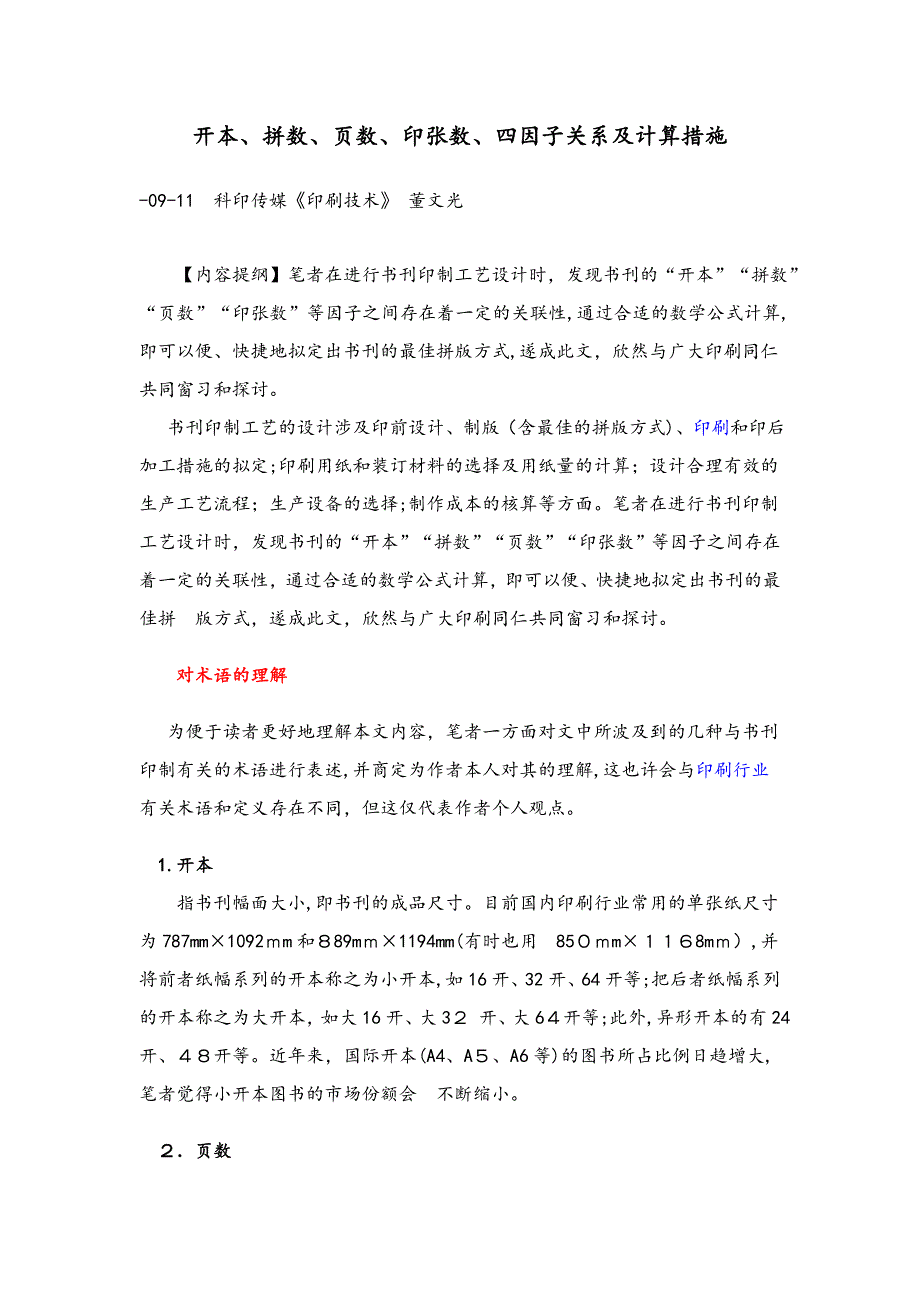 开本、拼数、页数、印张数、四因子关系及计算措施

-09-11 科印传媒《印刷技术》 董文光

【内容提纲】笔者在进行书刊印制工艺设计时，发现书刊的“开本”“拼数”“页数”“印张数”等因子之间存在着一定的关联性，通过合适的数学公式计算，即可以便、快捷地拟定出书刊的最佳拼版方式，遂成此文，欣然与广大印刷同仁共同窗习和探讨。

书刊印制工艺的设计涉及印前设计、制版（含最佳的拼版方式)、印刷和印后加工措施的拟定;印刷用纸和装订材料的选择及用纸量的计算；设计合理有效的生产工艺流程；生产设备的选择;制作成本的核算等方面。笔者在进行书刊印制工艺设计时，发现书刊的“开本”“拼数”“页数”“印张数”等因子之间存在着一定的关联性，通过合适的数学公式计算，即可以便、快捷地拟定出书刊的最佳拼 版方式，遂成此文，欣然与广大印刷同仁共同窗习和探讨。

对术语的理解

为便于读者更好地理解本文内容，笔者一方面对文中所波及到的几种与书刊印制有关的术语进行表述,并商定为作者本人对其的理解,这也许会与印刷行业有关术语和定义存在不同，但这仅代表作者个人观点。

1.开本

指书刊幅面大小,即书刊的成品尺寸。目前国内印刷行业常用的单张纸尺寸为787mm×1092mm和889mm×1194mm(有时也用 850mm×1168mm）,并将前者纸幅系列的开本称之为小开本,如16开、32开、64开等;把后者纸幅系列的开本称之为大开本，如大16开、大32 开、大64开等;此外,异形开本的有24开、48开等。近年来，国际开本(A4、A5、A6等)的图书所占比例日趋增大,笔者觉得小开本图书的市场份额会 不断缩小。

2．页数